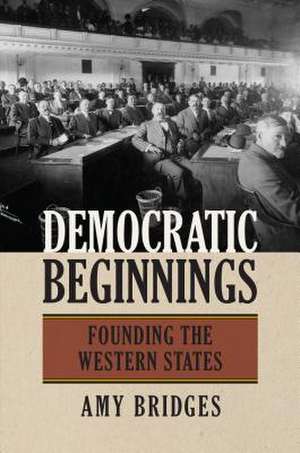 DEMOCRATIC BEGINNINGS

FOUNDING THE WESTERN STATES

AMY BRIDGES